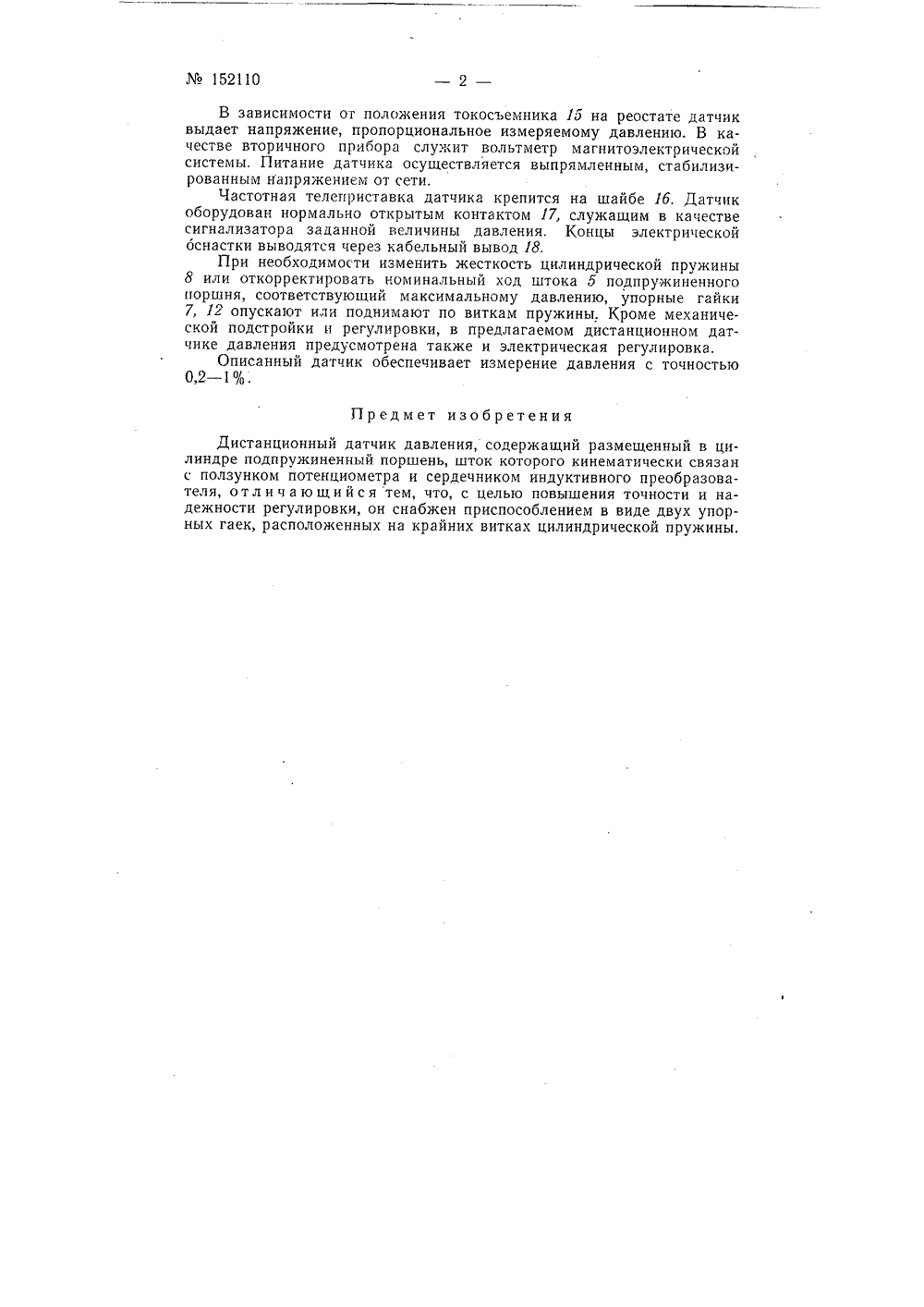 № 152110 — 2 —

В зависимости от положения токосъемника 15 на реостате датчик выдает напряжение, пропорциональное измеряемому давлению. В качестве вторичного прибора служит вольтметр магнитоэлектрической системы. Питание датчика осуществляется выпрямленным, стабилизированным напряжением от сети.

Частотная телеприставка датчика крепится на шайбе 16. Датчик оборудован нормально открытым контактом 17, служащим в качестве сигнализатора заданной величины давления. Концы электрической оснастки выводятся через кабельный вывод 18.

При необходимости изменить жесткость цилиндрической пружины 8 или откорректировать номинальный ход штока 5 подпружиненного поршня, соответствующий максимальному давлению, упорные гайки 7, 12 опускают или поднимают по виткам пружины. Кроме механической подстройки и регулировки, в предлагаемом дистанционном датчике давления предусмотрена также и электрическая регулировка.

Описанный датчик обеспечивает измерение давления с точностью 0,2—1%.

Предмет изобретения

Дистанционный датчик давления, содержащий размещенный в цилиндре подпружиненный поршень, шток которого кинематически связан с ползунком потенциометра и сердечником индуктивного преобразователя, отличающийся тем, что, с целью повышения точности и надежности регулировки, он снабжен приспособлением в виде двух упорных гаек, расположенных на крайних витках цилиндрической пружины.